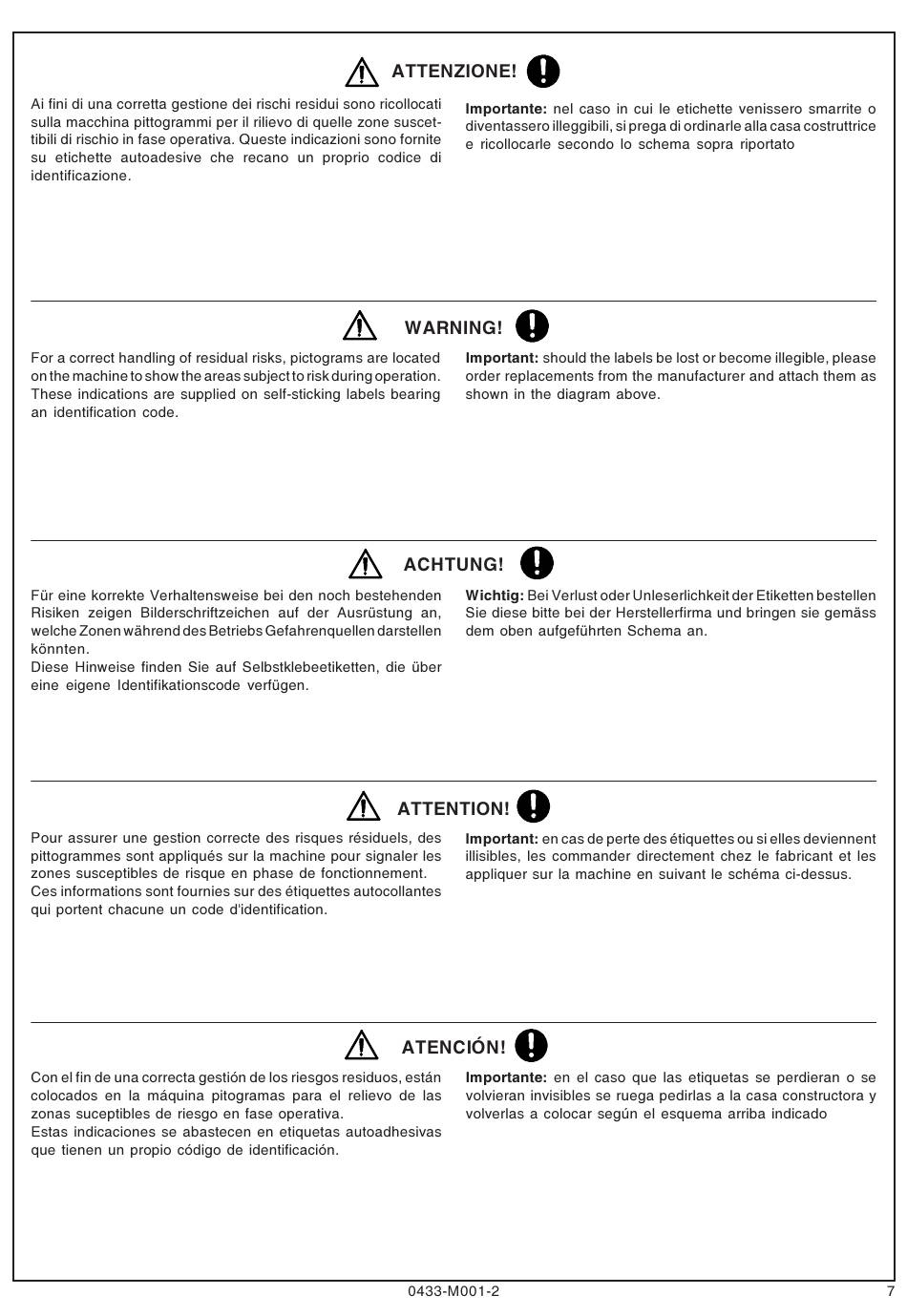 ATTENZIONE!

Ai fini di una corretta gestione dei rischi residui sono ricollocati sulla macchina pittogrammi per il rilievo di quelle zone suscettibili di rischio in fase operativa. Queste indicazioni sono fornite su etichette autoadesive che recano un proprio codice di identificazione.

Importante: nel caso in cui le etichette venissero smarrite o diventassero illeggibili, si prega di ordinarle alla casa costruttrice e ricollocarle secondo lo schema sopra riportato

WARNING!

For a correct handling of residual risks, pictograms are located on the machine to show the areas subject to risk during operation. These indications are supplied on self-sticking labels bearing an identification code.

Important: should the labels be lost or become illegible, please order replacements from the manufacturer and attach them as shown in the diagram above.

ACHTUNG!

Für eine korrekte Verhaltensweise bei den noch bestehenden Risiken zeigen Bilderschriftzeichen auf der Ausrüstung an, welche Zonen während des Betriebs Gefahrenquellen darstellen könnten.
Diese Hinweise finden Sie auf Selbstklebeetiketten, die über eine eigene Identifikationscode verfügen.

Wichtig: Bei Verlust oder Unleserlichkeit der Etiketten bestellen Sie diese bitte bei der Herstellerfirma und bringen sie gemäss dem oben aufgeführten Schema an.

ATTENTION!

Pour assurer une gestion correcte des risques résiduels, des pittogrammes sont appliqués sur la machine pour signaler les zones susceptibles de risque en phase de fonctionnement.
Ces informations sont fournies sur des étiquettes autocollantes qui portent chacune un code d'identification.

Important: en cas de perte des étiquettes ou si elles deviennent illisibles, les commander directement chez le fabricant et les appliquer sur la machine en suivant le schéma ci-dessus.

ATENCIÓN!

Con el fin de una correcta gestión de los riesgos residuos, están colocados en la máquina pitogramas para el relievo de las zonas suceptibles de riesgo en fase operativa.
Estas indicaciones se abastecen en etiquetas autoadhesivas que tienen un propio código de identificación.

Importante: en el caso que las etiquetas se perdieran o se volvieran invisibles se ruega pedirlas a la casa constructora y volverlas a colocar según el esquema arriba indicado

0433-M001-2

7